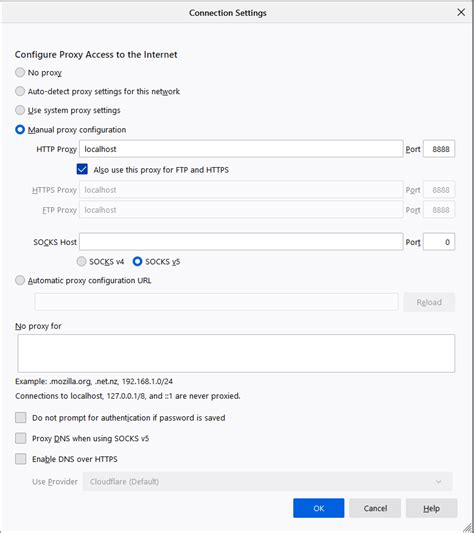 Connection Settings

Configure Proxy Access to the Internet

No proxy

Auto-detect proxy settings for this network

Use system proxy settings

Manual proxy configuration

HTTP Proxy localhost Port 8888

Also use this proxy for FTP and HTTPS

HTTPS Proxy localhost Port 8888

FTP Proxy localhost Port 8888

SOCKS Host Port 0

SOCKS v4 SOCKS v5

Automatic proxy configuration URL

Reload

No proxy for

Example: .mozilla.org, .net.nz, 192.168.1.0/24

Connections to localhost, 127.0.0.1/8, and ::1 are never proxied.

Do not prompt for authentication if password is saved

Proxy DNS when using SOCKS v5

Enable DNS over HTTPS

Use Provider Cloudflare (Default)

OK Cancel Help